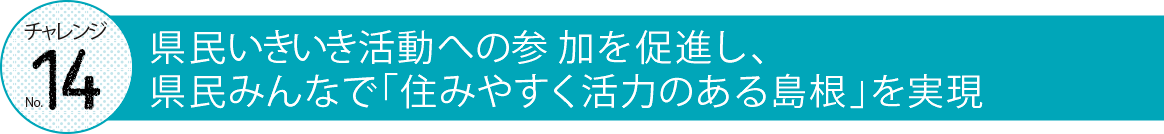 チャレンジ
No. 14

県民いきいき活動への参 加を促進し、
県民みんなで「住みやすく活力のある島根」を実現